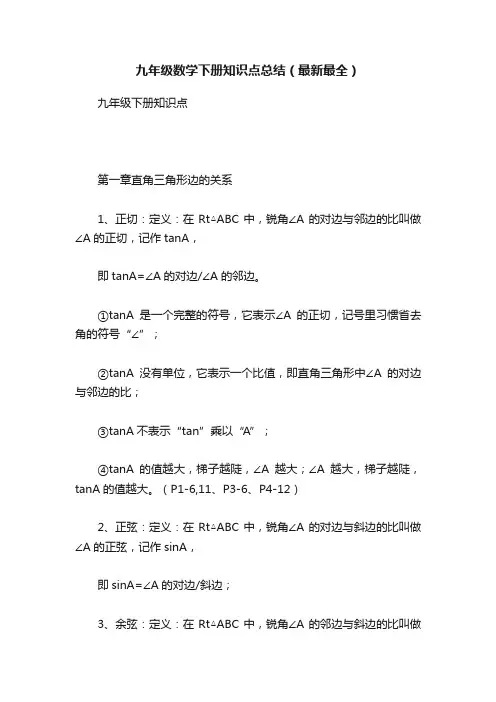 九年级数学下册知识点总结（最新最全）

九年级下册知识点

第一章直角三角形边的关系

1、正切：定义：在 Rt△ABC 中，锐角∠A 的对边与邻边的比叫做∠A 的正切，记作 tanA，

即 tanA=∠A 的对边/∠A 的邻边。

①tanA 是一个完整的符号，它表示∠A 的正切，记号里习惯省去角的符号“∠”；

②tanA 没有单位，它表示一个比值，即直角三角形中∠A 的对边与邻边的比；

③tanA 不表示“tan”乘以“A”；

④tanA 的值越大，梯子越陡，∠A 越大；∠A 越大，梯子越陡，tanA 的值越大。（P1-6,11、P3-6、P4-12）

2、正弦：定义：在 Rt△ABC 中，锐角∠A 的对边与斜边的比叫做∠A 的正弦，记作 sinA，

即 sinA=∠A 的对边/斜边；

3、余弦：定义：在 Rt△ABC 中，锐角∠A 的邻边与斜边的比叫做